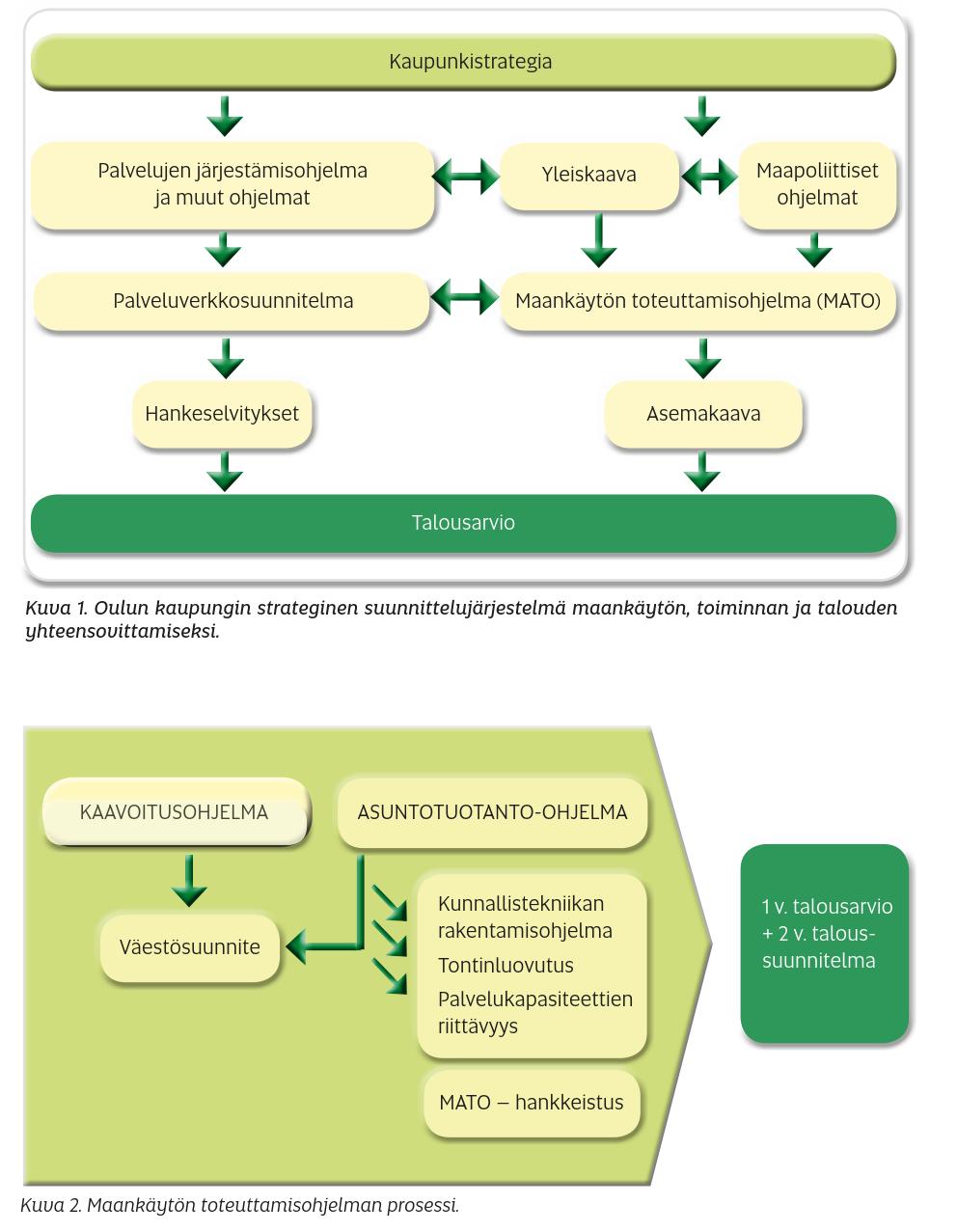 Kaupunkistrategia

Palvelujen järjestämisohjelma ja muut ohjelmat

Yleiskaava

Maapoliittiset ohjelmat

Palveluverkkosuunnitelma

Maankäytön toteuttamisohjelma (MATO)

Hankeselvitykset

Asemakaava

Talousarvio

Kuva 1. Oulun kaupungin strateginen suunnittelujärjestelmä maankäytön, toiminnan ja talouden yhteensovittamiseksi.

KAAVOITUSOHJELMA

ASUNTOTUOTANTO-OHJELMA

Väestösuunnite

Kunnallistekniikan rakentamisohjelma
Tontinluovutus
Palvelukapasiteettien riittävyys

MATO – hankkeistus

1 v. talousarvio + 2 v. taloussuunnitelma

Kuva 2. Maankäytön toteuttamisohjelman prosessi.